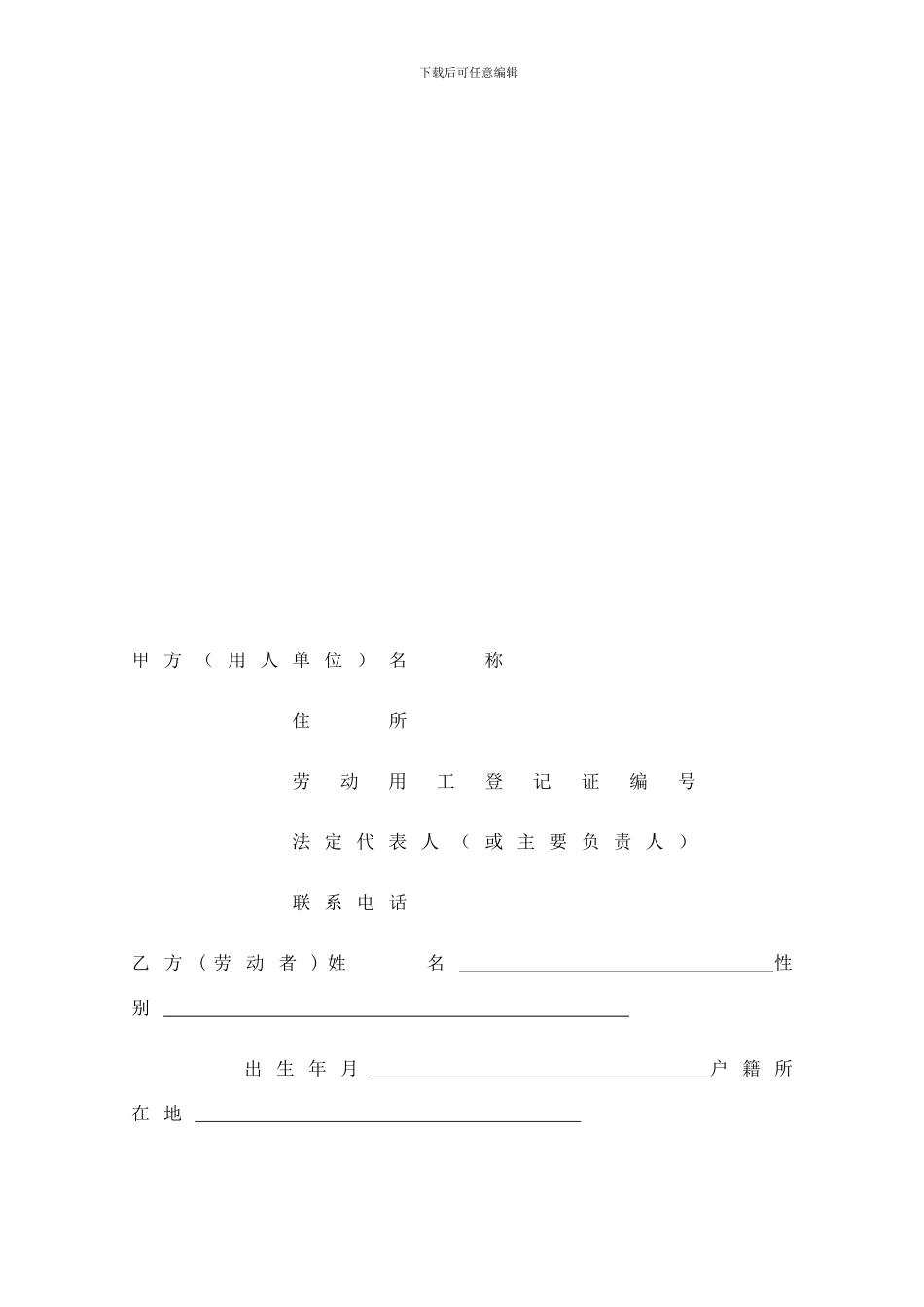 下载后可任意编辑

甲方（用人单位）名称

住所

劳动用工登记证编号

法定代表人（或主要负责人）

联系电话

乙方（劳动者）姓名____性别____

出生年月____户籍所在地____